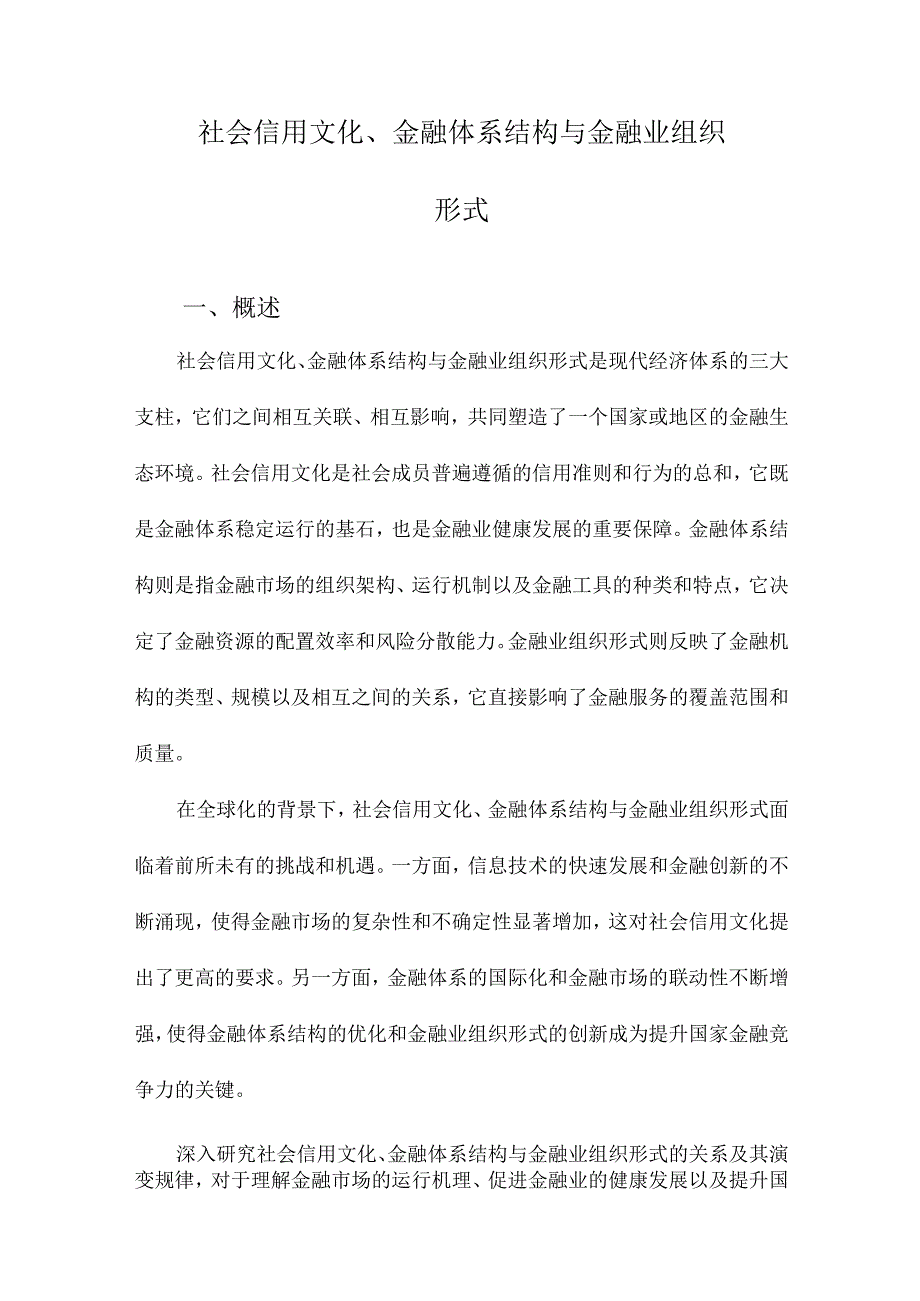 社会信用文化、金融体系结构与金融业组织形式

一、概述

社会信用文化、金融体系结构与金融业组织形式是现代经济体系的三大支柱，它们之间相互关联、相互影响，共同塑造了一个国家或地区的金融生态环境。社会信用文化是社会成员普遍遵循的信用准则和行为的总和，它既是金融体系稳定运行的基石，也是金融业健康发展的重要保障。金融体系结构则是指金融市场的组织架构、运行机制以及金融工具的种类和特点，它决定了金融资源的配置效率和风险分散能力。金融业组织形式则反映了金融机构的类型、规模以及相互之间的关系，它直接影响了金融服务的覆盖范围和质量。

在全球化的背景下，社会信用文化、金融体系结构与金融业组织形式面临着前所未有的挑战和机遇。一方面，信息技术的快速发展和金融创新的不断涌现，使得金融市场的复杂性和不确定性显著增加，这对社会信用文化提出了更高的要求。另一方面，金融体系的国际化和金融市场的联动性不断增强，使得金融体系结构的优化和金融业组织形式的创新成为提升国家金融竞争力的关键。

深入研究社会信用文化、金融体系结构与金融业组织形式的关系及其演变规律，对于理解金融市场的运行机理、促进金融业的健康发展以及提升国